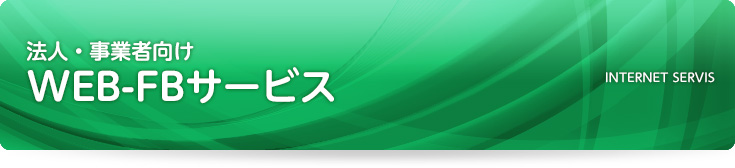 法人・事業者向け
WEB-FBサービス

INTERNET SERVIS